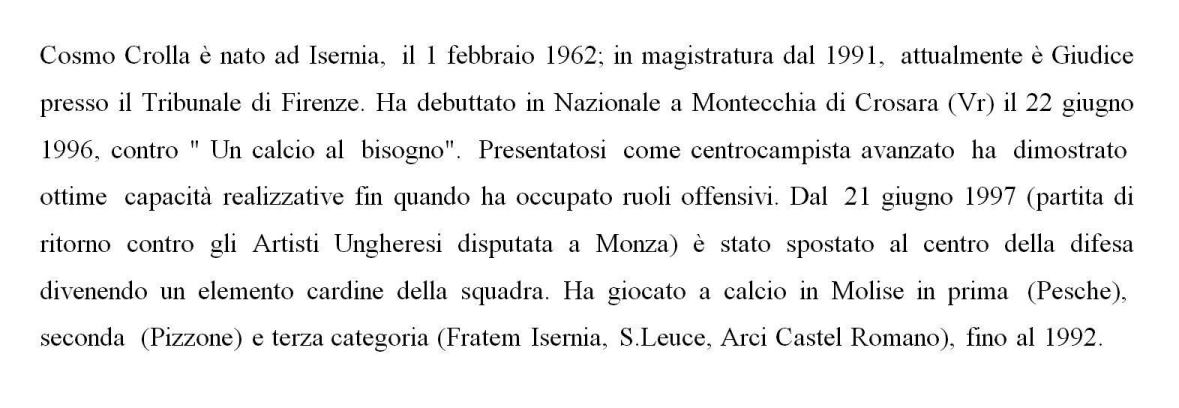 Cosmo Crolla è nato ad Isernia, il 1 febbraio 1962; in magistratura dal 1991, attualmente è Giudice presso il Tribunale di Firenze. Ha debuttato in Nazionale a Montecchia di Crosara (Vr) il 22 giugno 1996, contro " Un calcio al bisogno". Presentatosi come centrocampista avanzato ha dimostrato ottime capacità realizzative fin quando ha occupato ruoli offensivi. Dal 21 giugno 1997 (partita di ritorno contro gli Artisti Ungheresi disputata a Monza) è stato spostato al centro della difesa divenendo un elemento cardine della squadra. Ha giocato a calcio in Molise in prima (Pesche), seconda (Pizzone) e terza categoria (Fratem Isernia, S.Leuce, Arci Castel Romano), fino al 1992.